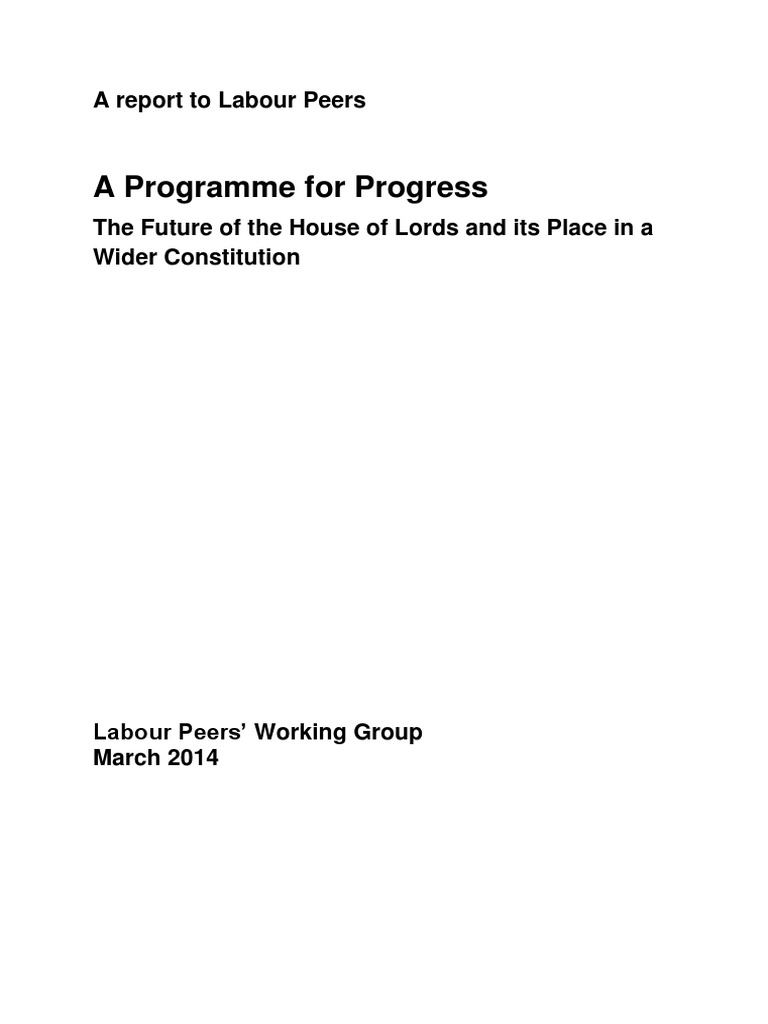 A report to Labour Peers

A Programme for Progress

The Future of the House of Lords and its Place in a Wider Constitution

Labour Peers' Working Group
March 2014